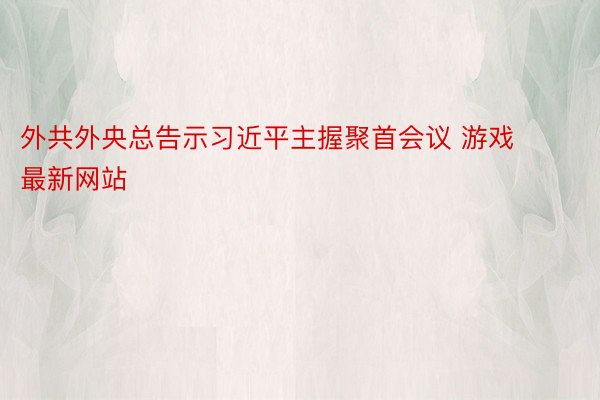 外共外央总告示习近平主握聚首会议 游戏最新网站